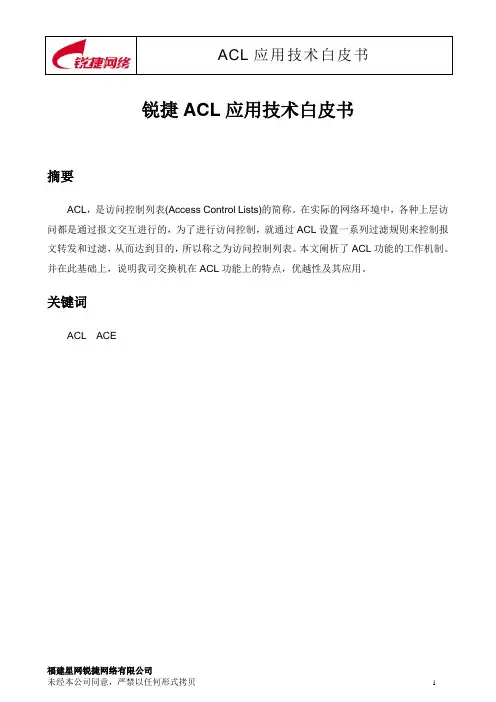 锐捷网络

ACL 应用技术白皮书

锐捷 ACL 应用技术白皮书

摘要

ACL，是访问控制列表(Access Control Lists)的简称。在实际的网络环境中，各种上层访问都是通过报文交互进行的，为了进行访问控制，就通过 ACL 设置一系列过滤规则来控制报文转发和过滤，从而达到目的，所以称之为访问控制列表。本文阐析了 ACL 功能的工作机制。并在此基础上，说明我司交换机在 ACL 功能上的特点，优越性及其应用。

关键词

ACL ACE

福建星网锐捷网络有限公司
未经本公司同意，严禁以任何形式拷贝

1